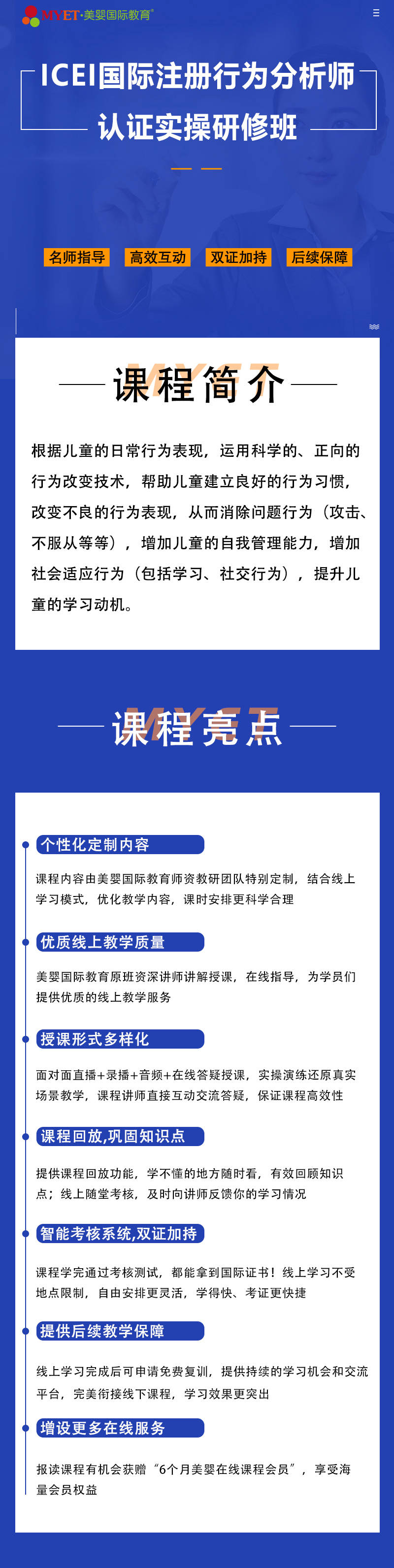 MYET·美婴国际教育

ICEI国际注册行为分析师

认证实操研修班

名师指导 高效互动 双证加持 后续保障

课程简介

根据儿童的日常行为表现，运用科学的、正向的行为改变技术，帮助儿童建立良好的行为习惯，改变不良的行为表现，从而消除问题行为（攻击、不服从等等），增加儿童的自我管理能力，增加社会适应行为（包括学习、社交行为），提升儿童的学习动机。

课程亮点

个性化定制内容

课程内容由美婴国际教育师资教研团队特别定制，结合线上学习模式，优化教学内容，课时安排更科学合理

优质线上教学质量

美婴国际教育原班资深讲师讲解授课，在线指导，为学员们提供优质的线上教学服务

授课形式多样化

面对面直播+录播+音频+在线答疑授课，实操演练还原真实场景教学，课程讲师直接互动交流答疑，保证课程高效性

课程回放,巩固知识点

提供课程回放功能，学不懂的地方随时看，有效回顾知识点；线上随堂考核，及时向讲师反馈你的学习情况

智能考核系统,双证加持

课程学完通过考核测试，都能拿到国际证书！线上学习不受地点限制，自由安排更灵活，学得快、考证更快捷

提供后续教学保障

线上学习完成后可申请免费复训，提供持续的学习机会和交流平台，完美衔接线下课程，学习效果更突出

增设更多在线服务

报读课程有机会获赠“6个月美婴在线课程会员”，享受海量会员权益